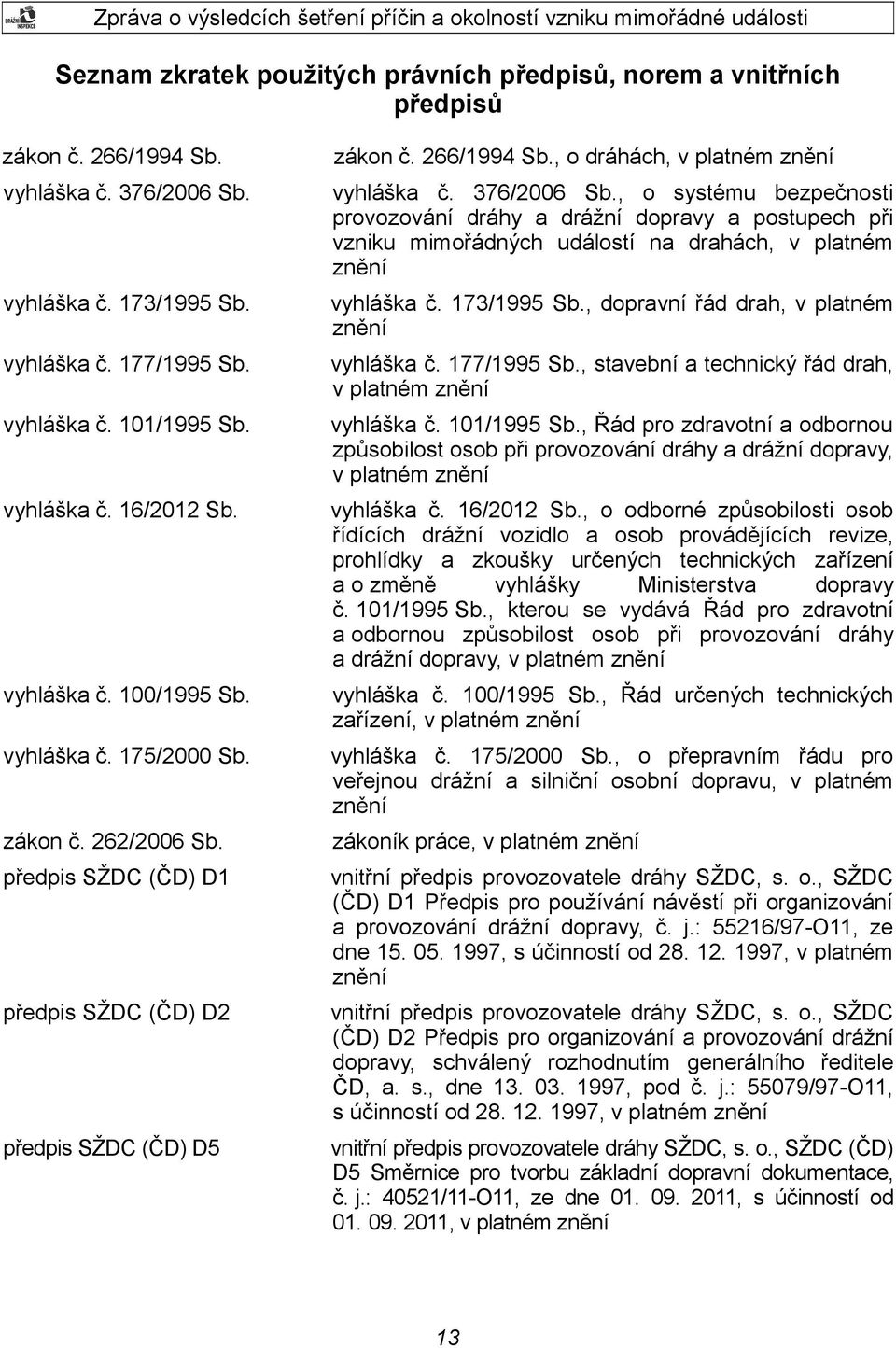 DRÁŽNÍ INSPEKCE

Zpráva o výsledcích šetření příčin a okolností vzniku mimořádné události

Seznam zkratek použitých právních předpisů, norem a vnitřních předpisů

| | |
|---|---|
| zákon č. 266/1994 Sb. | zákon č. 266/1994 Sb., o dráhách, v platném znění |
| vyhláška č. 376/2006 Sb. | vyhláška č. 376/2006 Sb., o systému bezpečnosti provozování dráhy a drážní dopravy a postupech při vzniku mimořádných událostí na drahách, v platném znění |
| vyhláška č. 173/1995 Sb. | vyhláška č. 173/1995 Sb., dopravní řád drah, v platném znění |
| vyhláška č. 177/1995 Sb. | vyhláška č. 177/1995 Sb., stavební a technický řád drah, v platném znění |
| vyhláška č. 101/1995 Sb. | vyhláška č. 101/1995 Sb., Řád pro zdravotní a odbornou způsobilost osob při provozování dráhy a drážní dopravy, v platném znění |
| vyhláška č. 16/2012 Sb. | vyhláška č. 16/2012 Sb., o odborné způsobilosti osob řídících drážní vozidlo a osob provádějících revize, prohlídky a zkoušky určených technických zařízení a o změně vyhlášky Ministerstva dopravy č. 101/1995 Sb., kterou se vydává Řád pro zdravotní a odbornou způsobilost osob při provozování dráhy a drážní dopravy, v platném znění |
| vyhláška č. 100/1995 Sb. | vyhláška č. 100/1995 Sb., Řád určených technických zařízení, v platném znění |
| vyhláška č. 175/2000 Sb. | vyhláška č. 175/2000 Sb., o přepravním řádu pro veřejnou drážní a silniční osobní dopravu, v platném znění |
| zákon č. 262/2006 Sb. | zákoník práce, v platném znění |
| předpis SŽDC (ČD) D1 | vnitřní předpis provozovatele dráhy SŽDC, s. o., SŽDC (ČD) D1 Předpis pro používání návěstí při organizování a provozování drážní dopravy, č. j.: 55216/97-O11, ze dne 15. 05. 1997, s účinností od 28. 12. 1997, v platném znění |
| předpis SŽDC (ČD) D2 | vnitřní předpis provozovatele dráhy SŽDC, s. o., SŽDC (ČD) D2 Předpis pro organizování a provozování drážní dopravy, schválený rozhodnutím generálního ředitele ČD, a. s., dne 13. 03. 1997, pod č. j.: 55079/97-O11, s účinností od 28. 12. 1997, v platném znění |
| předpis SŽDC (ČD) D5 | vnitřní předpis provozovatele dráhy SŽDC, s. o., SŽDC (ČD) D5 Směrnice pro tvorbu základní dopravní dokumentace, č. j.: 40521/11-O11, ze dne 01. 09. 2011, s účinností od 01. 09. 2011, v platném znění |

13